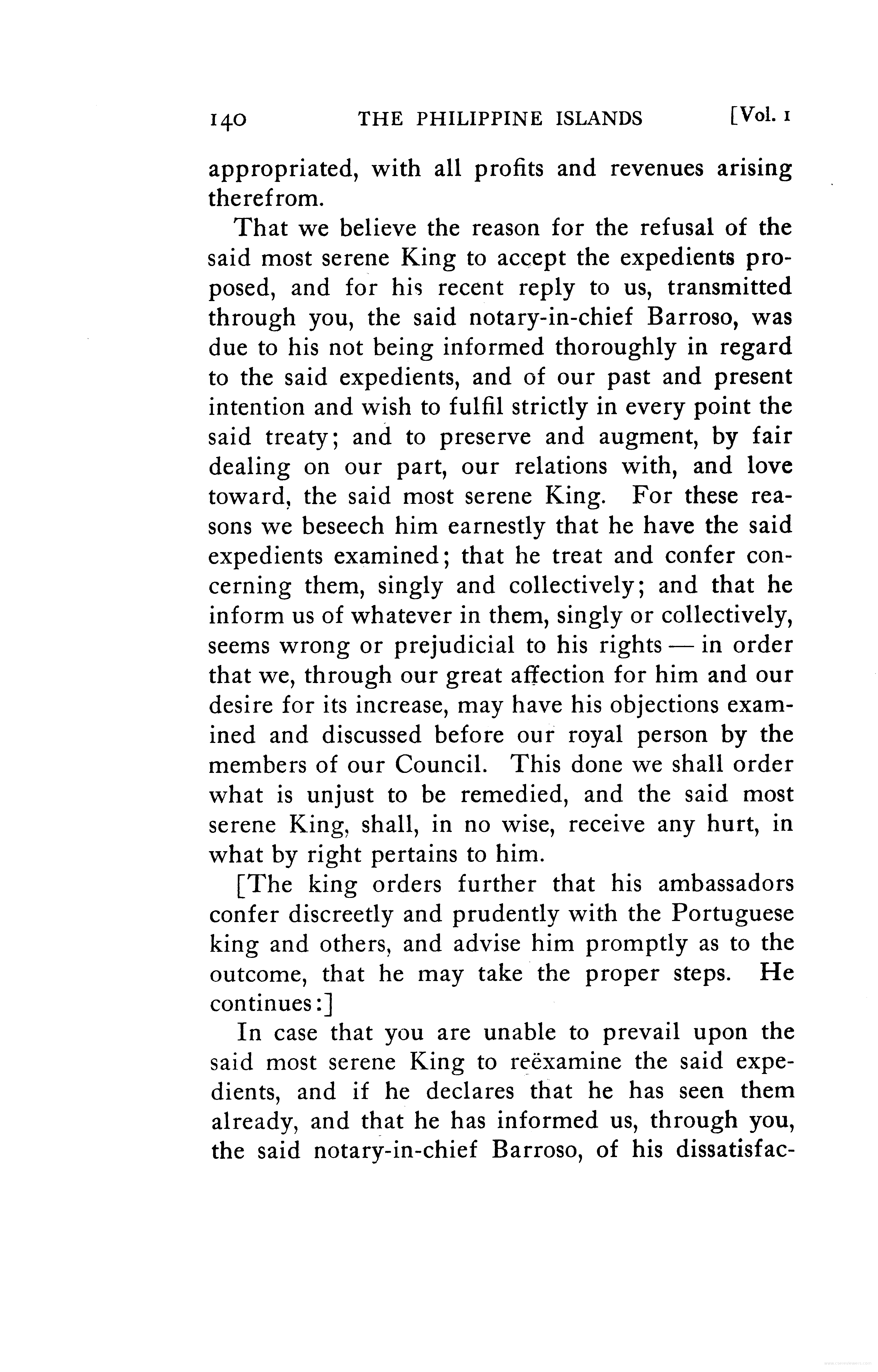 140 THE PHILIPPINE ISLANDS [Vol. 1

appropriated, with all profits and revenues arising therefrom.

That we believe the reason for the refusal of the said most serene King to accept the expedients proposed, and for his recent reply to us, transmitted through you, the said notary-in-chief Barroso, was due to his not being informed thoroughly in regard to the said expedients, and of our past and present intention and wish to fulfil strictly in every point the said treaty; and to preserve and augment, by fair dealing on our part, our relations with, and love toward, the said most serene King. For these reasons we beseech him earnestly that he have the said expedients examined; that he treat and confer concerning them, singly and collectively; and that he inform us of whatever in them, singly or collectively, seems wrong or prejudicial to his rights — in order that we, through our great affection for him and our desire for its increase, may have his objections examined and discussed before our royal person by the members of our Council. This done we shall order what is unjust to be remedied, and the said most serene King, shall, in no wise, receive any hurt, in what by right pertains to him.

[The king orders further that his ambassadors confer discreetly and prudently with the Portuguese king and others, and advise him promptly as to the outcome, that he may take the proper steps. He continues:]

In case that you are unable to prevail upon the said most serene King to reëxamine the said expedients, and if he declares that he has seen them already, and that he has informed us, through you, the said notary-in-chief Barroso, of his dissatisfac-